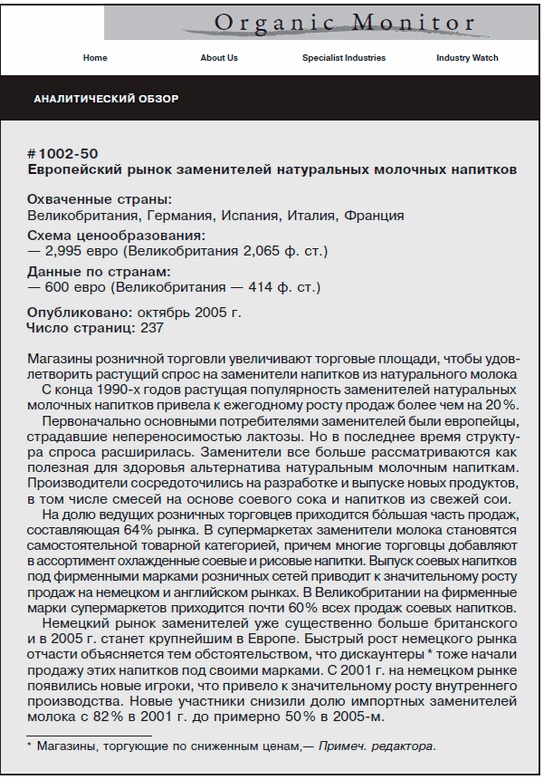 Organic Monitor

Home

About Us

Specialist Industries

Industry Watch

АНАЛИТИЧЕСКИЙ ОБЗОР

# 1002-50
Европейский рынок заменителей натуральных молочных напитков

Охваченные страны:
Великобритания, Германия, Испания, Италия, Франция

Схема ценообразования:
— 2,995 евро (Великобритания 2,065 ф. ст.)

Данные по странам:
— 600 евро (Великобритания — 414 ф. ст.)

Опубликовано: октябрь 2005 г.
Число страниц: 237

Магазины розничной торговли увеличивают торговые площади, чтобы удовлетворить растущий спрос на заменители напитков из натурального молока
С конца 1990-х годов растущая популярность заменителей натуральных молочных напитков привела к ежегодному росту продаж более чем на 20%.
Первоначально основными потребителями заменителей были европейцы, страдавшие непереносимостью лактозы. Но в последнее время структура спроса расширилась. Заменители все больше рассматриваются как полезная для здоровья альтернатива натуральным молочным напиткам. Производители сосредоточились на разработке и выпуске новых продуктов, в том числе смесей на основе соевого сока и напитков из свежей сои.
На долю ведущих розничных торговцев приходится большая часть продаж, составляющая 64% рынка. В супермаркетах заменители молока становятся самостоятельной товарной категорией, причем многие торговцы добавляют в ассортимент охлажденные соевые и рисовые напитки. Выпуск соевых напитков под фирменными марками розничных сетей приводит к значительному росту продаж на немецком и английском рынках. В Великобритании на фирменные марки супермаркетов приходится почти 60% всех продаж соевых напитков.
Немецкий рынок заменителей уже существенно больше британского и в 2005 г. станет крупнейшим в Европе. Быстрый рост немецкого рынка отчасти объясняется тем обстоятельством, что дискаунтеры * тоже начали продажу этих напитков под своими марками. С 2001 г. на немецком рынке появились новые игроки, что привело к значительному росту внутреннего производства. Новые участники снизили долю импортных заменителей молока с 82% в 2001 г. до примерно 50% в 2005-м.

* Магазины, торгующие по сниженным ценам,— Примеч. редактора.